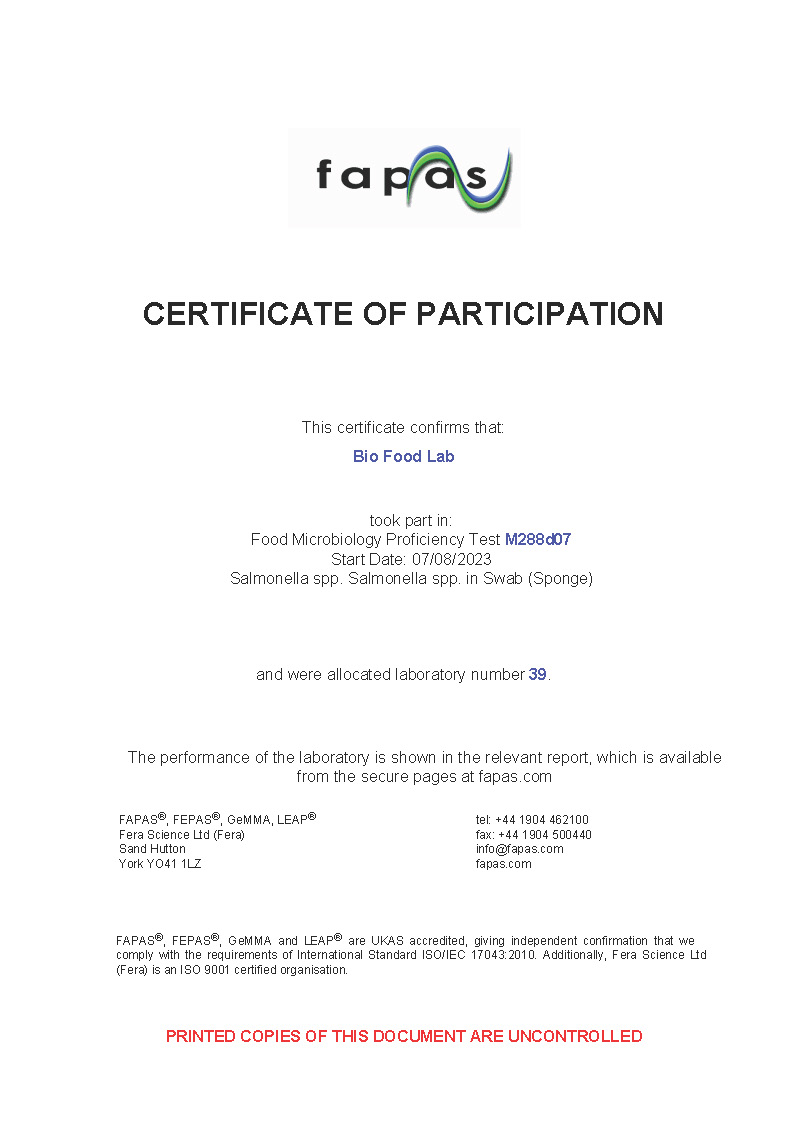 fapas

CERTIFICATE OF PARTICIPATION

This certificate confirms that:

Bio Food Lab

took part in:
Food Microbiology Proficiency Test M288d07
Start Date: 07/08/2023
Salmonella spp. Salmonella spp. in Swab (Sponge)

and were allocated laboratory number 39.

The performance of the laboratory is shown in the relevant report, which is available from the secure pages at fapas.com

FAPAS®, FEPAS®, GeMMA, LEAP®
Fera Science Ltd (Fera)
Sand Hutton
York YO41 1LZ

tel: +44 1904 462100
fax: +44 1904 500440
info@fapas.com
fapas.com

FAPAS®, FEPAS®, GeMMA and LEAP® are UKAS accredited, giving independent confirmation that we comply with the requirements of International Standard ISO/IEC 17043:2010. Additionally, Fera Science Ltd (Fera) is an ISO 9001 certified organisation.

PRINTED COPIES OF THIS DOCUMENT ARE UNCONTROLLED